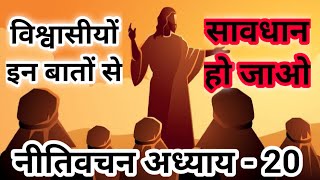 विश्वासीयों इन बातों से

सावधान हो जाओ

नीतिवचन अध्याय - 20